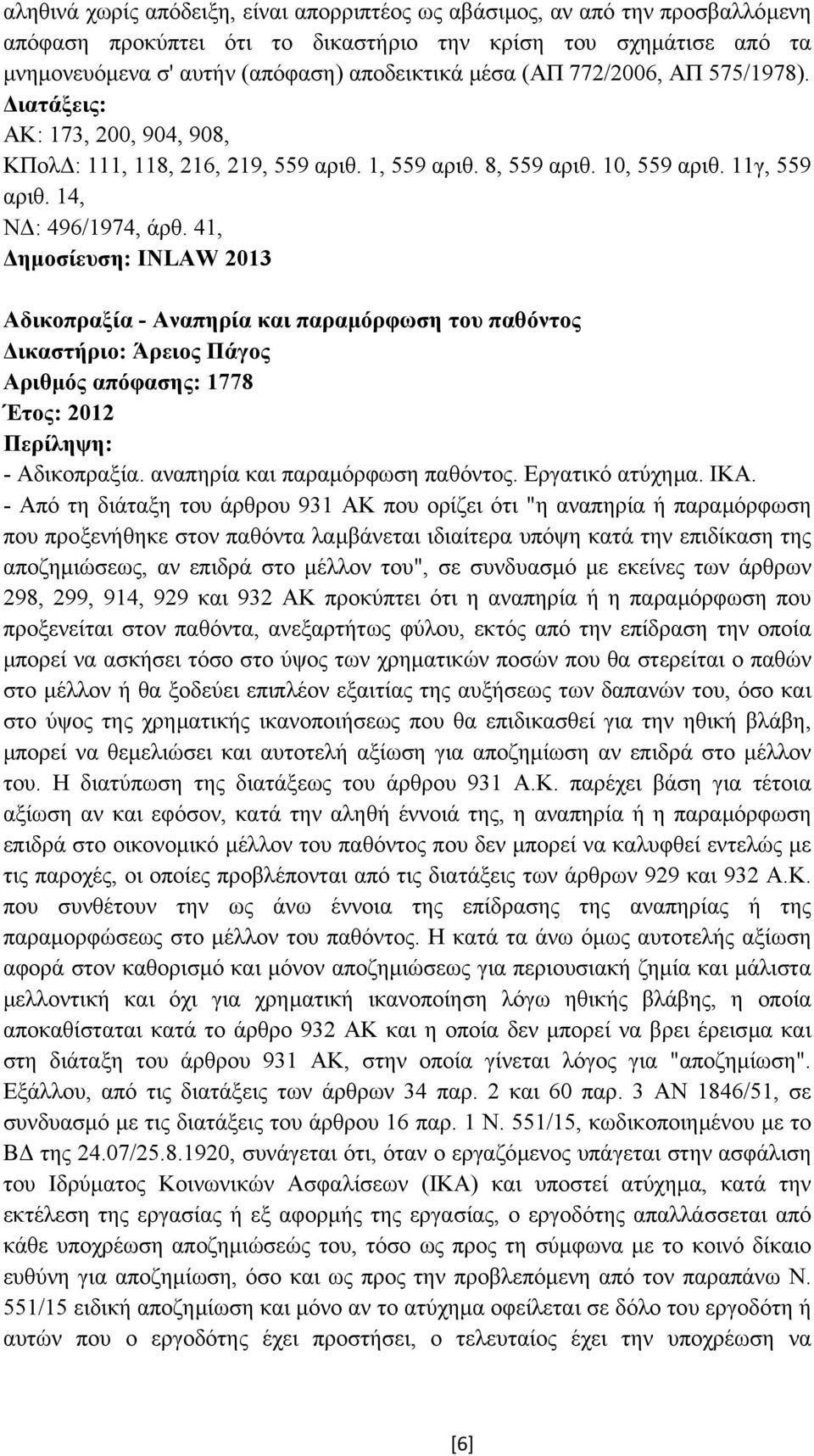 αληθινά χωρίς απόδειξη, είναι απορριπτέος ως αβάσιμος, αν από την προσβαλλόμενη απόφαση προκύπτει ότι το δικαστήριο την κρίση του σχημάτισε από τα μνημονευόμενα σ' αυτήν (απόφαση) αποδεικτικά μέσα (ΑΠ 772/2006, ΑΠ 575/1978).
Διατάξεις:
ΑΚ: 173, 200, 904, 908,
ΚΠολΔ: 111, 118, 216, 219, 559 αριθ. 1, 559 αριθ. 8, 559 αριθ. 10, 559 αριθ. 11γ, 559 αριθ. 14,
ΝΔ: 496/1974, άρθ. 41,
Δημοσίευση: INLAW 2013

Αδικοπραξία - Αναπηρία και παραμόρφωση του παθόντος
Δικαστήριο: Άρειος Πάγος
Αριθμός απόφασης: 1778
Έτος: 2012
Περίληψη:
- Αδικοπραξία. αναπηρία και παραμόρφωση παθόντος. Εργατικό ατύχημα. ΙΚΑ.
- Από τη διάταξη του άρθρου 931 ΑΚ που ορίζει ότι "η αναπηρία ή παραμόρφωση που προξενήθηκε στον παθόντα λαμβάνεται ιδιαίτερα υπόψη κατά την επιδίκαση της αποζημιώσεως, αν επιδρά στο μέλλον του", σε συνδυασμό με εκείνες των άρθρων 298, 299, 914, 929 και 932 ΑΚ προκύπτει ότι η αναπηρία ή η παραμόρφωση που προξενείται στον παθόντα, ανεξαρτήτως φύλου, εκτός από την επίδραση την οποία μπορεί να ασκήσει τόσο στο ύψος των χρηματικών ποσών που θα στερείται ο παθών στο μέλλον ή θα ξοδεύει επιπλέον εξαιτίας της αυξήσεως των δαπανών του, όσο και στο ύψος της χρηματικής ικανοποιήσεως που θα επιδικασθεί για την ηθική βλάβη, μπορεί να θεμελιώσει και αυτοτελή αξίωση για αποζημίωση αν επιδρά στο μέλλον του. Η διατύπωση της διατάξεως του άρθρου 931 Α.Κ. παρέχει βάση για τέτοια αξίωση αν και εφόσον, κατά την αληθή έννοιά της, η αναπηρία ή η παραμόρφωση επιδρά στο οικονομικό μέλλον του παθόντος που δεν μπορεί να καλυφθεί εντελώς με τις παροχές, οι οποίες προβλέπονται από τις διατάξεις των άρθρων 929 και 932 Α.Κ. που συνθέτουν την ως άνω έννοια της επίδρασης της αναπηρίας ή της παραμορφώσεως στο μέλλον του παθόντος. Η κατά τα άνω όμως αυτοτελής αξίωση αφορά στον καθορισμό και μόνον αποζημιώσεως για περιουσιακή ζημία και μάλιστα μελλοντική και όχι για χρηματική ικανοποίηση λόγω ηθικής βλάβης, η οποία αποκαθίσταται κατά το άρθρο 932 ΑΚ και η οποία δεν μπορεί να βρει έρεισμα και στη διάταξη του άρθρου 931 ΑΚ, στην οποία γίνεται λόγος για "αποζημίωση". Εξάλλου, από τις διατάξεις των άρθρων 34 παρ. 2 και 60 παρ. 3 ΑΝ 1846/51, σε συνδυασμό με τις διατάξεις του άρθρου 16 παρ. 1 Ν. 551/15, κωδικοποιημένου με το ΒΔ της 24.07/25.8.1920, συνάγεται ότι, όταν ο εργαζόμενος υπάγεται στην ασφάλιση του Ιδρύματος Κοινωνικών Ασφαλίσεων (ΙΚΑ) και υποστεί ατύχημα, κατά την εκτέλεση της εργασίας ή εξ αφορμής της εργασίας, ο εργοδότης απαλλάσσεται από κάθε υποχρέωση αποζημιώσεώς του, τόσο ως προς τη σύμφωνα με το κοινό δίκαιο ευθύνη για αποζημίωση, όσο και ως προς την προβλεπόμενη από τον παραπάνω Ν. 551/15 ειδική αποζημίωση και μόνο αν το ατύχημα οφείλεται σε δόλο του εργοδότη ή αυτών που ο εργοδότης έχει προστήσει, ο τελευταίος έχει την υποχρέωση να

[6]